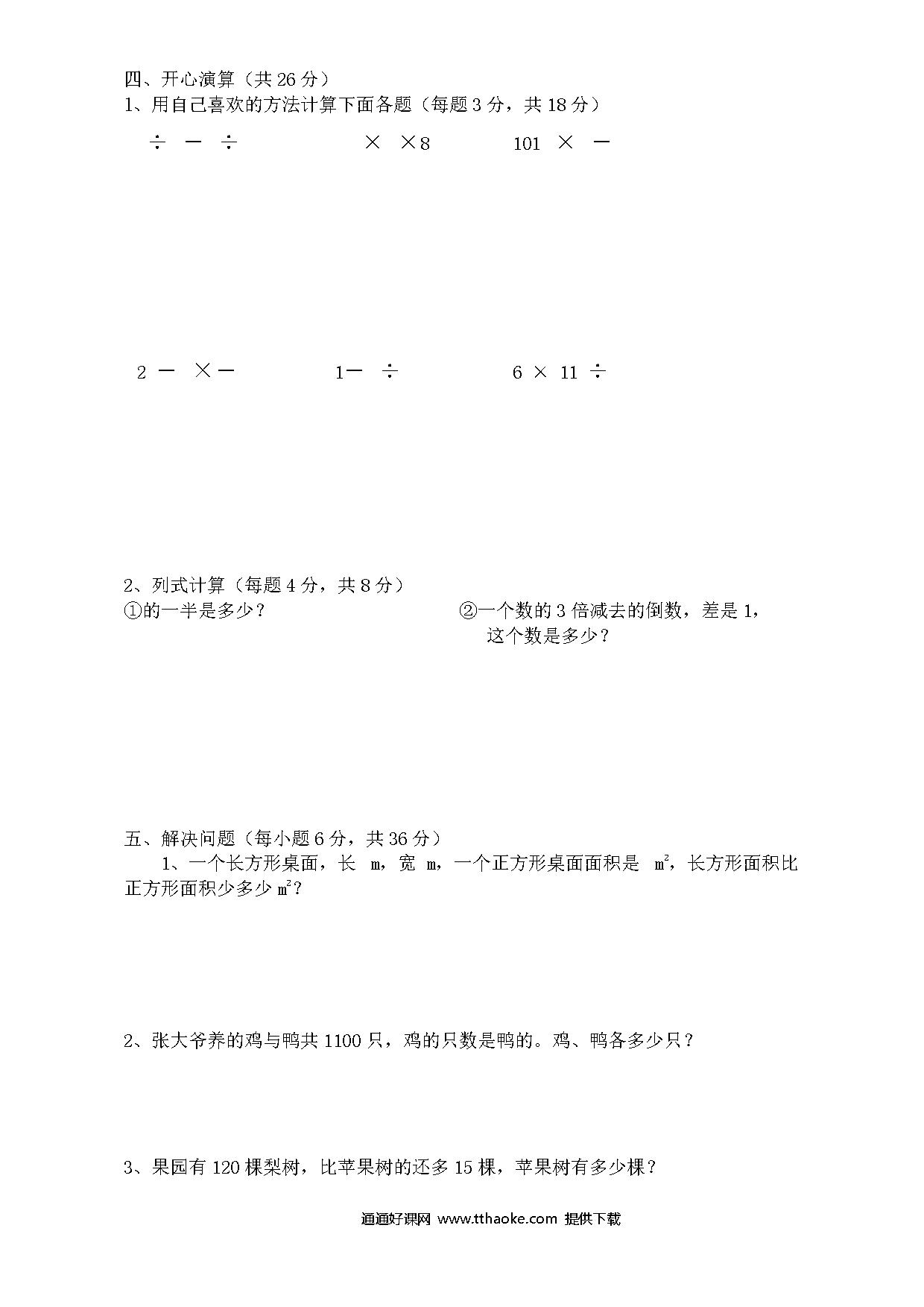 四、开心演算（共 26 分）
1、用自己喜欢的方法计算下面各题（每题 3 分，共 18 分）

÷ － ÷　　　　× ×8　　　　101 × －

2 － ×－　　　　1－ ÷　　　　6 × 11 ÷

2、列式计算（每题 4 分，共 8 分）
①的一半是多少？　　　　②一个数的 3 倍减去的倒数，差是 1，这个数是多少？

五、解决问题（每小题 6 分，共 36 分）
1、一个长方形桌面，长 m，宽 m，一个正方形桌面面积是 $m^2$，长方形面积比正方形面积少多少 $m^2$？

2、张大爷养的鸡与鸭共 1100 只，鸡的只数是鸭的。鸡、鸭各多少只？

3、果园有 120 棵梨树，比苹果树的还多 15 棵，苹果树有多少棵？

通通好课网 www.tthaoke.com 提供下载